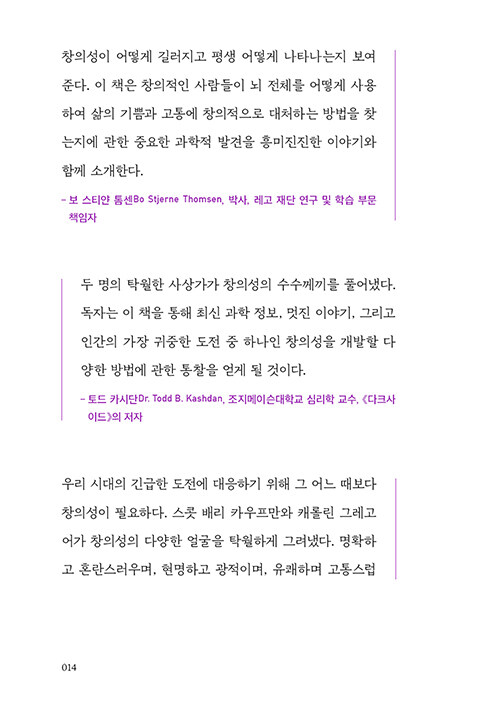 창의성이 어떻게 길러지고 평생 어떻게 나타나는지 보여준다. 이 책은 창의적인 사람들이 뇌 전체를 어떻게 사용하여 삶의 기쁨과 고통에 창의적으로 대처하는 방법을 찾는지에 관한 중요한 과학적 발견을 흥미진진한 이야기와 함께 소개한다.

– 보 스티얀 톰센Bo Stjerne Thomsen, 박사, 레고 재단 연구 및 학습 부문 책임자

두 명의 탁월한 사상가가 창의성의 수수께끼를 풀어냈다. 독자는 이 책을 통해 최신 과학 정보, 멋진 이야기, 그리고 인간의 가장 귀중한 도전 중 하나인 창의성을 개발할 다양한 방법에 관한 통찰을 얻게 될 것이다.

– 토드 카시단Dr. Todd B. Kashdan, 조지메이슨대학교 심리학 교수, 《다크사이드》의 저자

우리 시대의 긴급한 도전에 대응하기 위해 그 어느 때보다 창의성이 필요하다. 스콧 배리 카우프만와 캐롤린 그레고어가 창의성의 다양한 얼굴을 탁월하게 그려냈다. 명확하고 혼란스러우며, 현명하고 광적이며, 유쾌하며 고통스럽

014